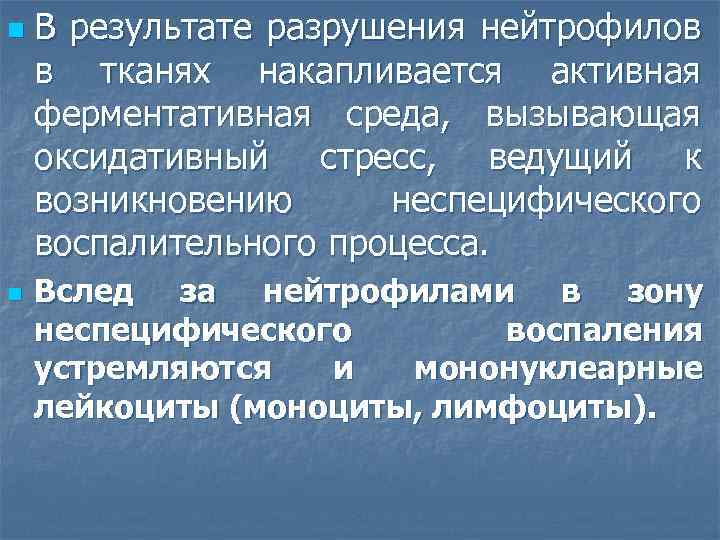 В результате разрушения нейтрофилов в тканях накапливается активная ферментативная среда, вызывающая оксидативный стресс, ведущий к возникновению неспецифического воспалительного процесса.

Вслед за нейтрофилами в зону неспецифического воспаления устремляются и мононуклеарные лейкоциты (моноциты, лимфоциты).